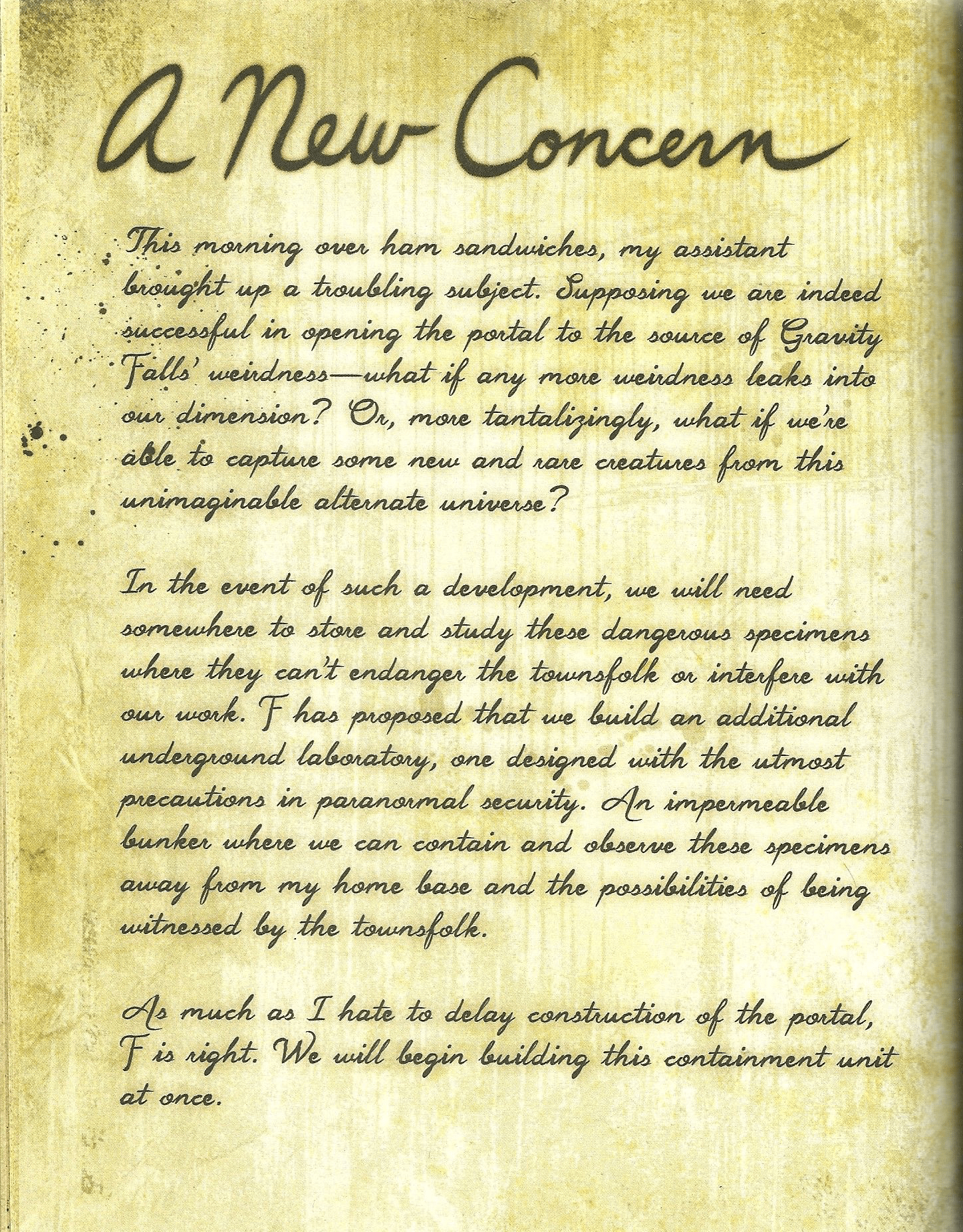 A New Concern

This morning over ham sandwiches, my assistant brought up a troubling subject. Supposing we are indeed successful in opening the portal to the source of Gravity Falls' weirdness—what if any more weirdness leaks into our dimension? Or, more tantalizingly, what if we're able to capture some new and rare creatures from this unimaginable alternate universe?

In the event of such a development, we will need somewhere to store and study these dangerous specimens where they can't endanger the townsfolk or interfere with our work. F has proposed that we build an additional underground laboratory, one designed with the utmost precautions in paranormal security. An impermeable bunker where we can contain and observe these specimens away from my home base and the possibilities of being witnessed by the townsfolk.

As much as I hate to delay construction of the portal, F is right. We will begin building this containment unit at once.